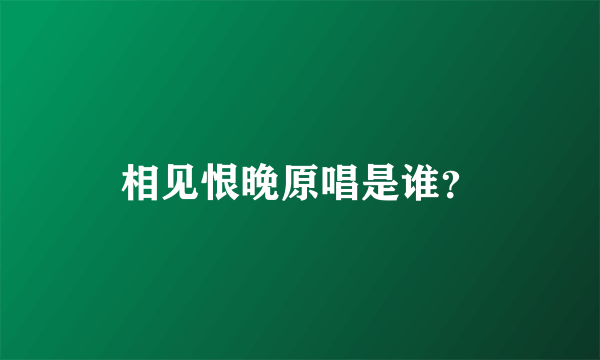 相见恨晚原唱是谁?